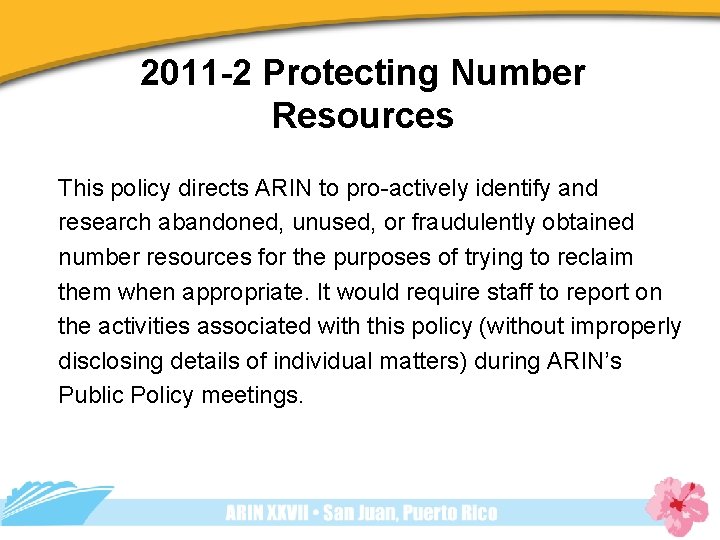 2011-2 Protecting Number Resources

This policy directs ARIN to pro-actively identify and research abandoned, unused, or fraudulently obtained number resources for the purposes of trying to reclaim them when appropriate. It would require staff to report on the activities associated with this policy (without improperly disclosing details of individual matters) during ARIN's Public Policy meetings.

ARIN XXVII • San Juan, Puerto Rico